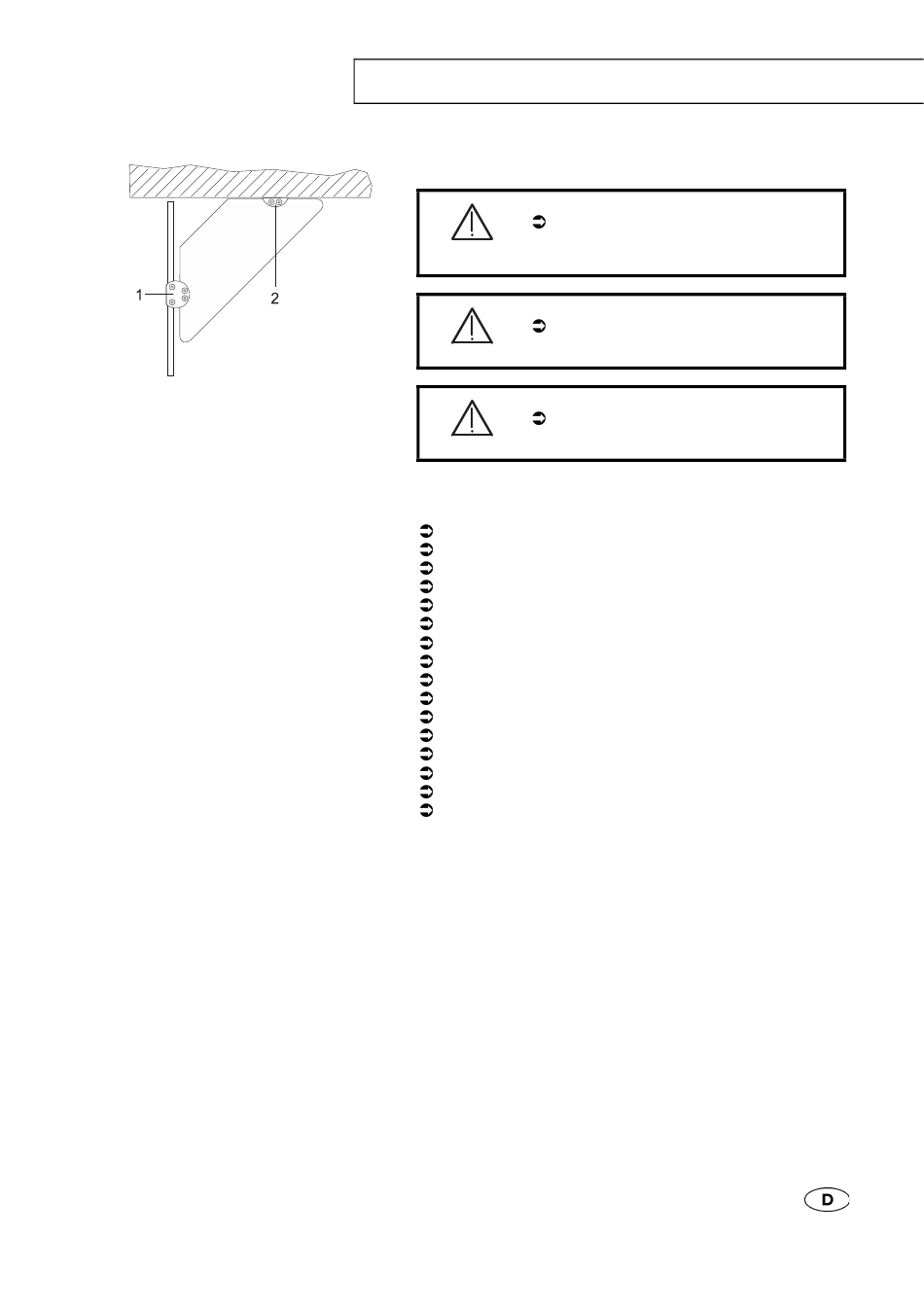 1

2

D